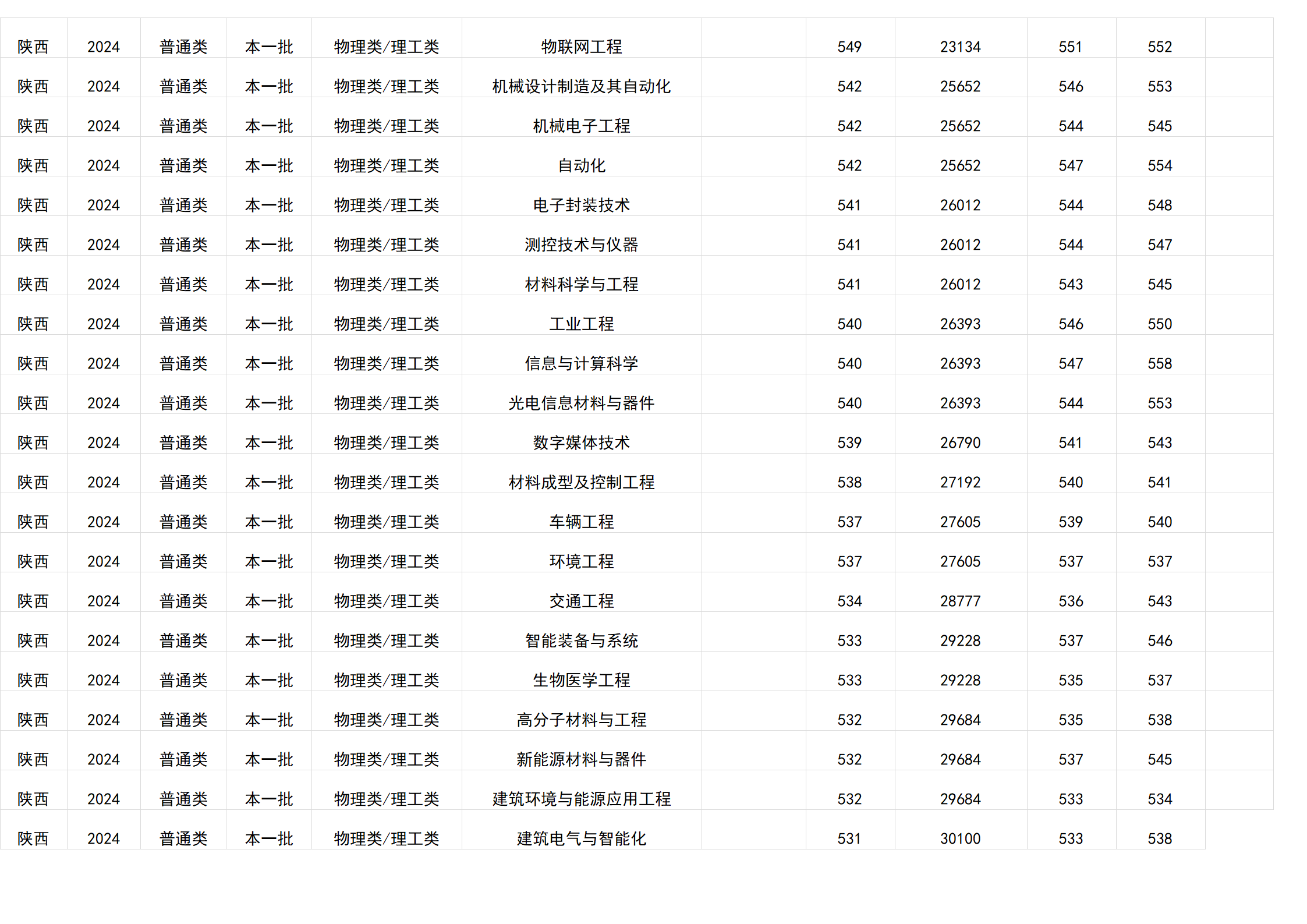 | 陕西 | 2024 | 普通类 | 本一批 | 物理类/理工类 | 物联网工程 |  | 549 | 23134 | 551 | 552 |  |
|---|---|---|---|---|---|---|---|---|---|---|---|
| 陕西 | 2024 | 普通类 | 本一批 | 物理类/理工类 | 机械设计制造及其自动化 |  | 542 | 25652 | 546 | 553 |  |
| 陕西 | 2024 | 普通类 | 本一批 | 物理类/理工类 | 机械电子工程 |  | 542 | 25652 | 544 | 545 |  |
| 陕西 | 2024 | 普通类 | 本一批 | 物理类/理工类 | 自动化 |  | 542 | 25652 | 547 | 554 |  |
| 陕西 | 2024 | 普通类 | 本一批 | 物理类/理工类 | 电子封装技术 |  | 541 | 26012 | 544 | 548 |  |
| 陕西 | 2024 | 普通类 | 本一批 | 物理类/理工类 | 测控技术与仪器 |  | 541 | 26012 | 544 | 547 |  |
| 陕西 | 2024 | 普通类 | 本一批 | 物理类/理工类 | 材料科学与工程 |  | 541 | 26012 | 543 | 545 |  |
| 陕西 | 2024 | 普通类 | 本一批 | 物理类/理工类 | 工业工程 |  | 540 | 26393 | 546 | 550 |  |
| 陕西 | 2024 | 普通类 | 本一批 | 物理类/理工类 | 信息与计算科学 |  | 540 | 26393 | 547 | 558 |  |
| 陕西 | 2024 | 普通类 | 本一批 | 物理类/理工类 | 光电信息材料与器件 |  | 540 | 26393 | 544 | 553 |  |
| 陕西 | 2024 | 普通类 | 本一批 | 物理类/理工类 | 数字媒体技术 |  | 539 | 26790 | 541 | 543 |  |
| 陕西 | 2024 | 普通类 | 本一批 | 物理类/理工类 | 材料成型及控制工程 |  | 538 | 27192 | 540 | 541 |  |
| 陕西 | 2024 | 普通类 | 本一批 | 物理类/理工类 | 车辆工程 |  | 537 | 27605 | 539 | 540 |  |
| 陕西 | 2024 | 普通类 | 本一批 | 物理类/理工类 | 环境工程 |  | 537 | 27605 | 537 | 537 |  |
| 陕西 | 2024 | 普通类 | 本一批 | 物理类/理工类 | 交通工程 |  | 534 | 28777 | 536 | 543 |  |
| 陕西 | 2024 | 普通类 | 本一批 | 物理类/理工类 | 智能装备与系统 |  | 533 | 29228 | 537 | 546 |  |
| 陕西 | 2024 | 普通类 | 本一批 | 物理类/理工类 | 生物医学工程 |  | 533 | 29228 | 535 | 537 |  |
| 陕西 | 2024 | 普通类 | 本一批 | 物理类/理工类 | 高分子材料与工程 |  | 532 | 29684 | 535 | 538 |  |
| 陕西 | 2024 | 普通类 | 本一批 | 物理类/理工类 | 新能源材料与器件 |  | 532 | 29684 | 537 | 545 |  |
| 陕西 | 2024 | 普通类 | 本一批 | 物理类/理工类 | 建筑环境与能源应用工程 |  | 532 | 29684 | 533 | 534 |  |
| 陕西 | 2024 | 普通类 | 本一批 | 物理类/理工类 | 建筑电气与智能化 |  | 531 | 30100 | 533 | 538 |  |